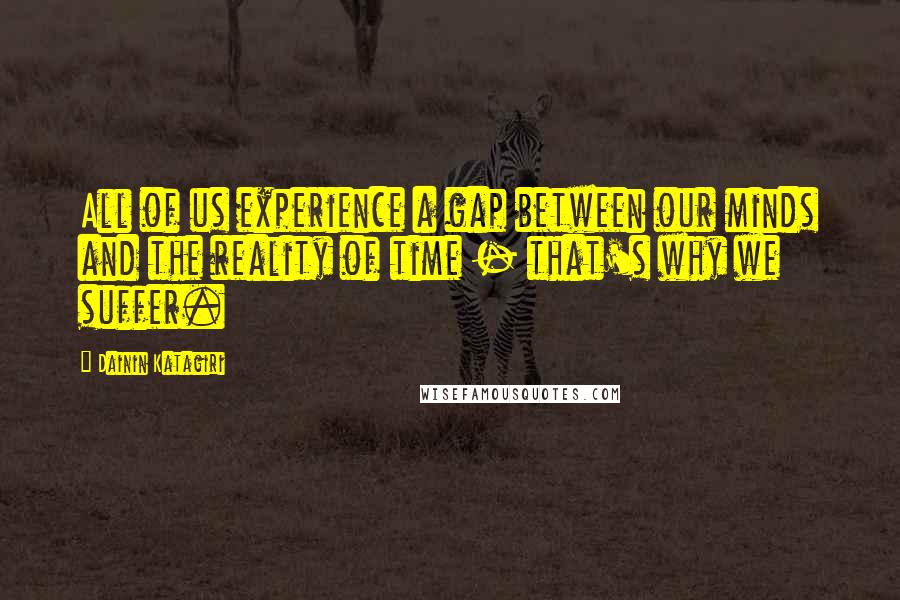 All of us experience a gap between our minds and the reality of time - that's why we suffer.

Dainin Katagiri

WISEFAMOUSQUOTES.COM